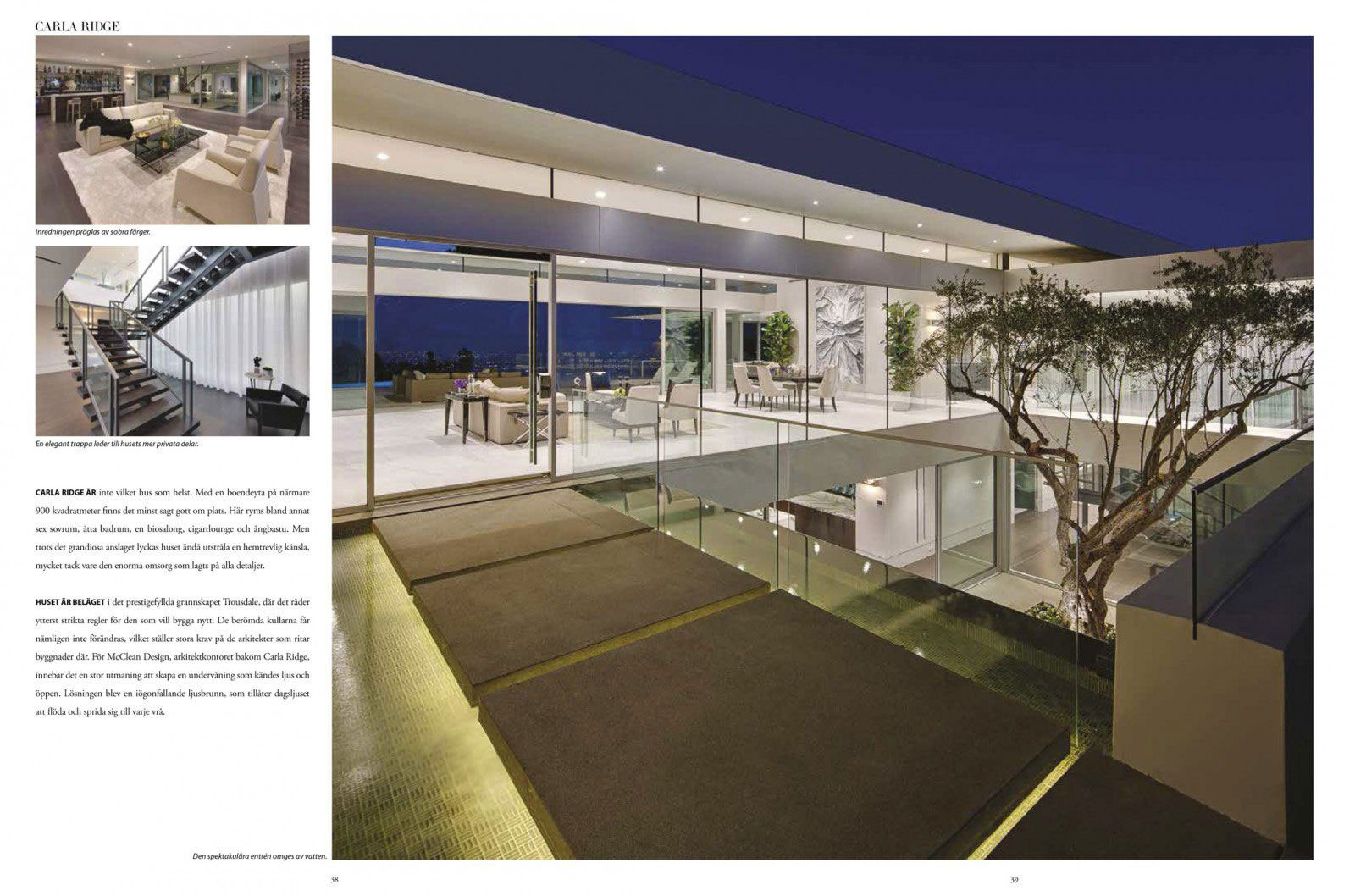 CARLA RIDGE

Inredningen präglas av sobra färger.

En elegant trappa leder till husets mer privata delar.

CARLA RIDGE ÄR inte vilket hus som helst. Med en boendeyta på närmare 900 kvadratmeter finns det minst sagt gott om plats. Här ryms bland annat sex sovrum, åtta badrum, en biosalong, cigarrlounge och ångbastu. Men trots det grandiosa anslaget lyckas huset ändå utstråla en hemtrevlig känsla, mycket tack vare den enorma omsorg som lagts på alla detaljer.

HUSET ÄR BELÄGET i det prestigefyllda grannskapet Trousdale, där det råder ytterst strikta regler för den som vill bygga nytt. De berömda kullarna får nämligen inte förändras, vilket ställer stora krav på de arkitekter som ritar byggnader där. För McClean Design, arkitektkontoret bakom Carla Ridge, innebar det en stor utmaning att skapa en undervåning som kändes ljus och öppen. Lösningen blev en iögonfallande ljusbrunn, som tillåter dagsljuset att flöda och sprida sig till varje vrå.

Den spektakulära entrén omges av vatten.

38

39